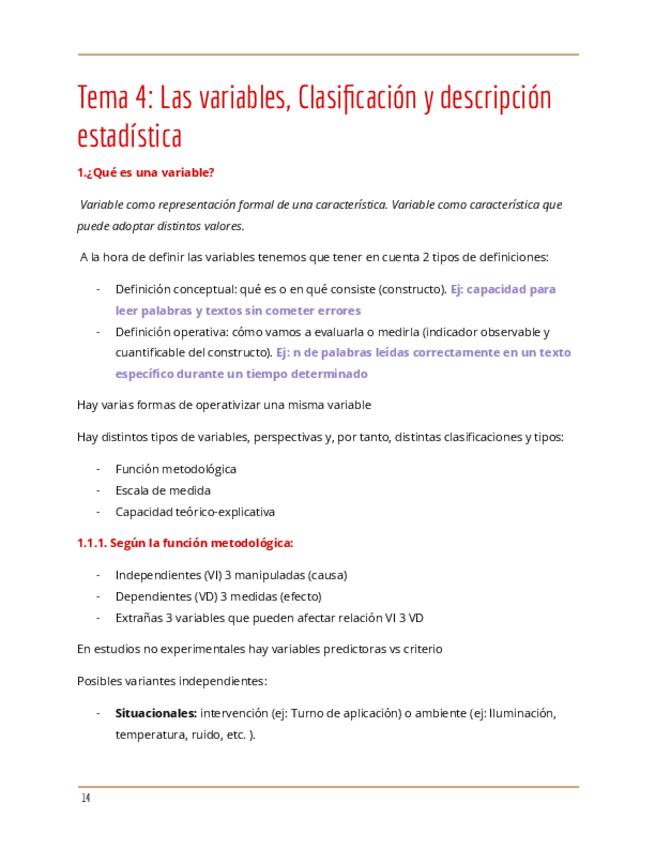 Tema 4: Las variables, Clasificación y descripción estadística

1.¿Qué es una variable?

Variable como representación formal de una característica. Variable como característica que puede adoptar distintos valores.

A la hora de definir las variables tenemos que tener en cuenta 2 tipos de definiciones:

- Definición conceptual: qué es o en qué consiste (constructo). Ej: capacidad para leer palabras y textos sin cometer errores
- Definición operativa: cómo vamos a evaluarla o medirla (indicador observable y cuantificable del constructo). Ej: n de palabras leídas correctamente en un texto específico durante un tiempo determinado

Hay varias formas de operativizar una misma variable

Hay distintos tipos de variables, perspectivas y, por tanto, distintas clasificaciones y tipos:

- Función metodológica
- Escala de medida
- Capacidad teórico-explicativa

1.1.1. Según la función metodológica:

- Independientes (VI) 3 manipuladas (causa)
- Dependientes (VD) 3 medidas (efecto)
- Extrañas 3 variables que pueden afectar relación VI 3 VD

En estudios no experimentales hay variables predictoras vs criterio

Posibles variantes independientes:

- Situacionales: intervención (ej: Turno de aplicación) o ambiente (ej: Iluminación, temperatura, ruido, etc. ).

14